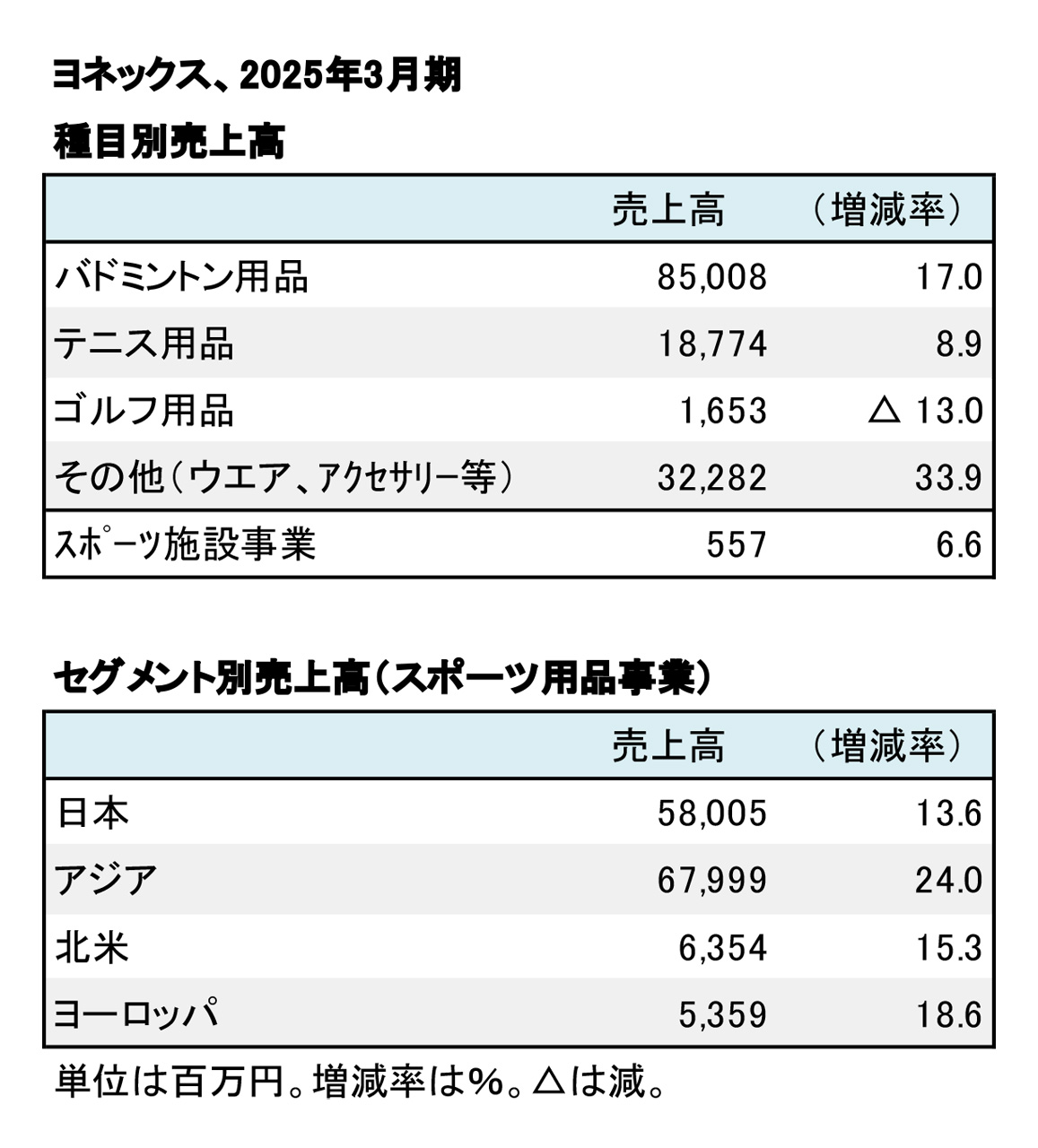 ヨネックス、2025年3月期

種目別売上高

| | 売上高 | （増減率） |
|---|---|---|
| バドミントン用品 | 85,008 | 17.0 |
| テニス用品 | 18,774 | 8.9 |
| ゴルフ用品 | 1,653 | △ 13.0 |
| その他（ウエア、アクセサリー等） | 32,282 | 33.9 |
| スポーツ施設事業 | 557 | 6.6 |

セグメント別売上高（スポーツ用品事業）

| | 売上高 | （増減率） |
|---|---|---|
| 日本 | 58,005 | 13.6 |
| アジア | 67,999 | 24.0 |
| 北米 | 6,354 | 15.3 |
| ヨーロッパ | 5,359 | 18.6 |

単位は百万円。増減率は%。△は減。